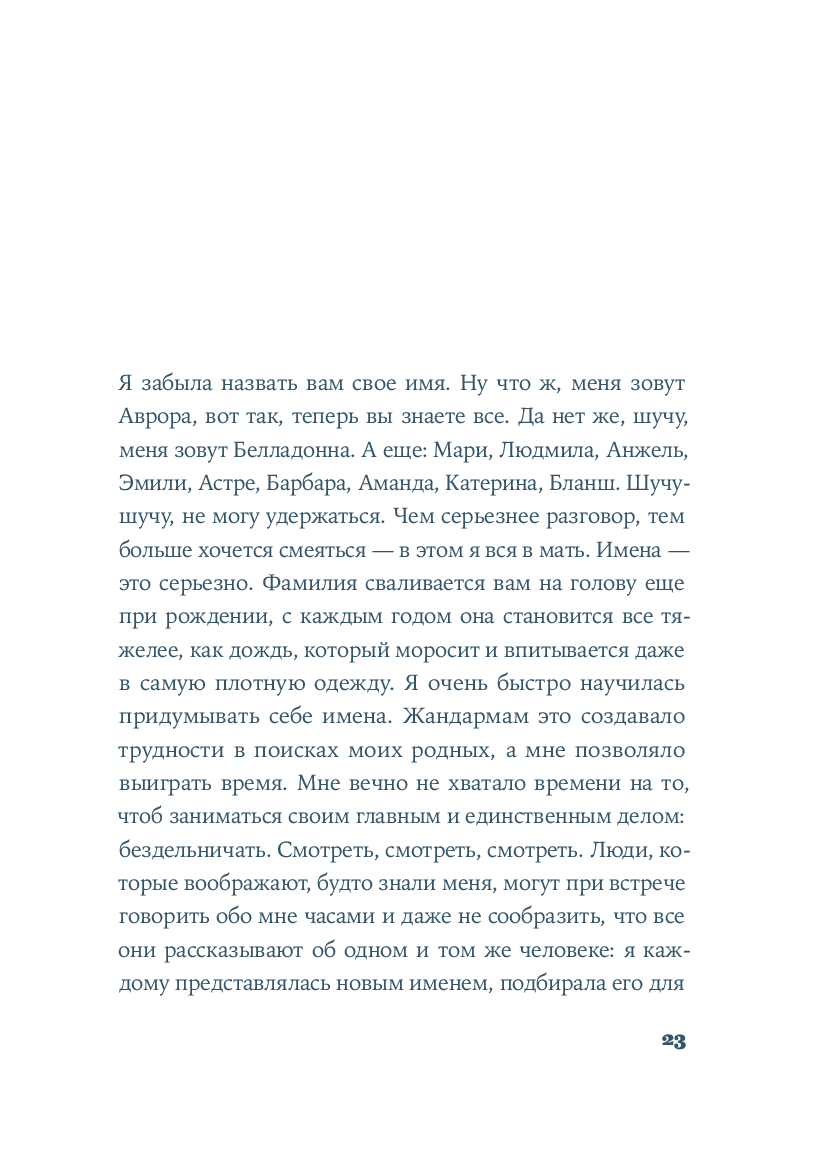 Я забыла назвать вам свое имя. Ну что ж, меня зовут Аврора, вот так, теперь вы знаете все. Да нет же, шучу, меня зовут Белладонна. А еще: Мари, Людмила, Анжель, Эмили, Астре, Барбара, Аманда, Катерина, Бланш. Шучу-шучу, не могу удержаться. Чем серьезнее разговор, тем больше хочется смеяться — в этом я вся в мать. Имена — это серьезно. Фамилия сваливается вам на голову еще при рождении, с каждым годом она становится все тяжелее, как дождь, который моросит и впитывается даже в самую плотную одежду. Я очень быстро научилась придумывать себе имена. Жандармам это создавало трудности в поисках моих родных, а мне позволяло выиграть время. Мне вечно не хватало времени на то, чтоб заниматься своим главным и единственным делом: бездельничать. Смотреть, смотреть, смотреть. Люди, которые воображают, будто знали меня, могут при встрече говорить обо мне часами и даже не сообразить, что все они рассказывают об одном и том же человеке: я каждому представлялась новым именем, подбирала его для

23